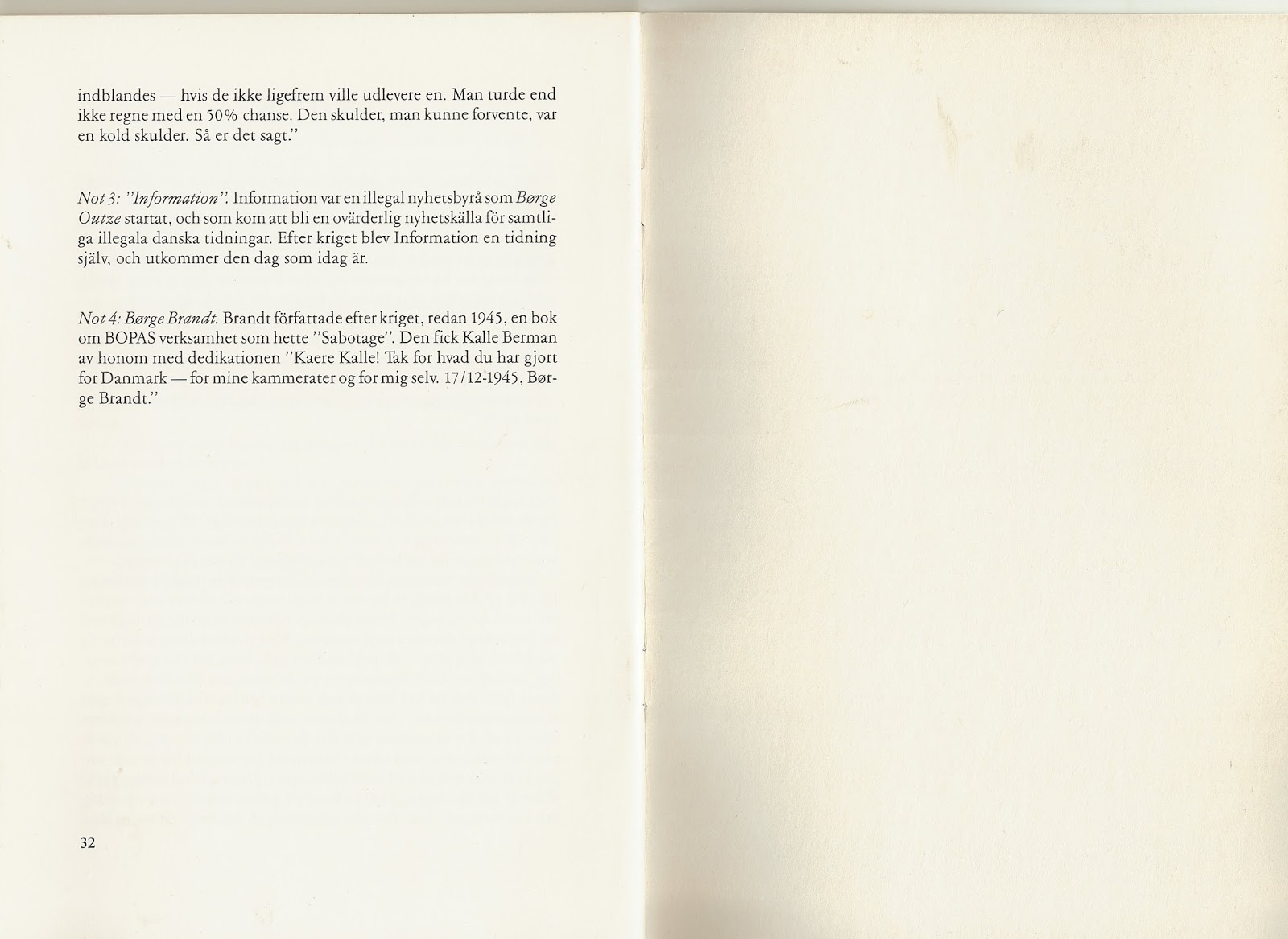 indblandes — hvis de ikke ligefrem ville udlevere en. Man turde end ikke regne med en 50% chanse. Den skulder, man kunne forvente, var en kold skulder. Så er det sagt."

Not 3: "Information". Information var en illegal nyhetsbyrå som Børge Outze startat, och som kom att bli en ovärderlig nyhetskälla för samtliga illegala danska tidningar. Efter kriget blev Information en tidning själv, och utkommer den dag som idag är.

Not 4: Børge Brandt. Brandt författade efter kriget, redan 1945, en bok om BOPAS verksamhet som hette "Sabotage". Den fick Kalle Berman av honom med dedikationen "Kaere Kalle! Tak for hvad du har gjort for Danmark — for mine kammerater og for mig selv. 17/12-1945, Børge Brandt."

32